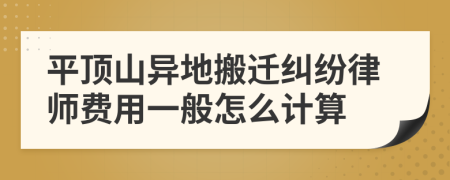 平顶山异地搬迁纠纷律师费用一般怎么计算